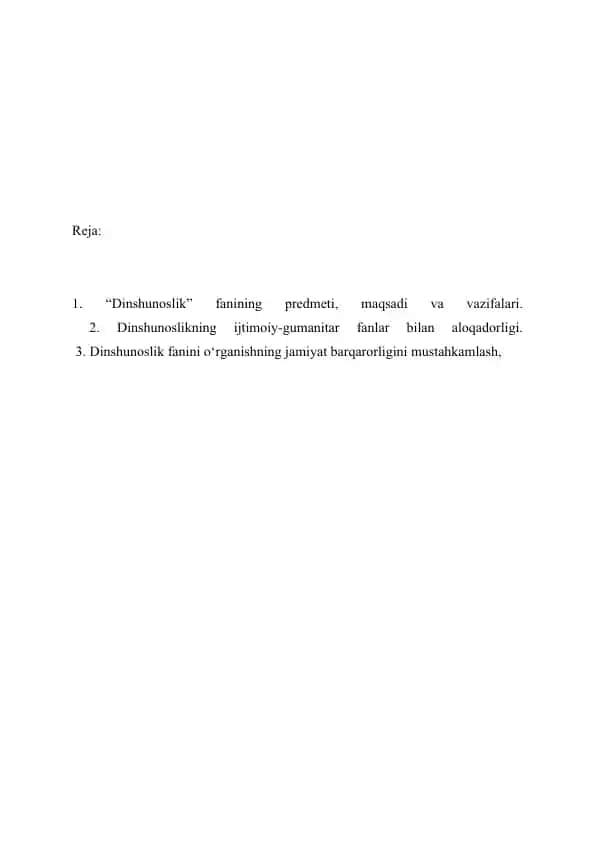 Reja:

1. “Dinshunoslik” fanining predmeti, maqsadi va vazifalari.
2. Dinshunoslikning ijtimoiy-gumanitar fanlar bilan aloqadorligi.
3. Dinshunoslik fanini o‘rganishning jamiyat barqarorligini mustahkamlash,